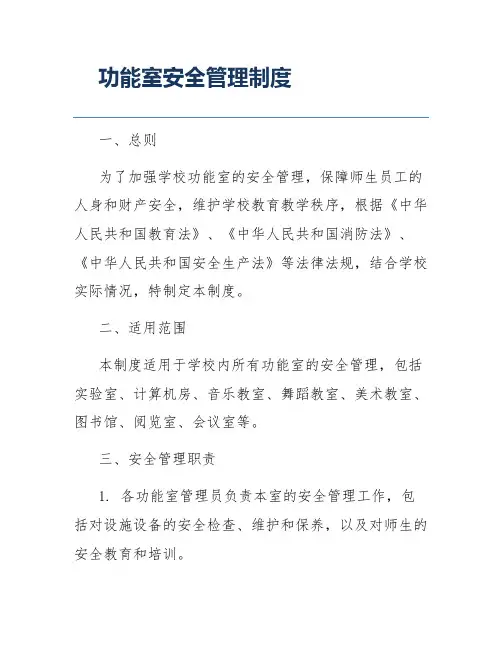 功能室安全管理制度

一、总则

为了加强学校功能室的安全管理，保障师生员工的人身和财产安全，维护学校教育教学秩序，根据《中华人民共和国教育法》、《中华人民共和国消防法》、《中华人民共和国安全生产法》等法律法规，结合学校实际情况，特制定本制度。

二、适用范围

本制度适用于学校内所有功能室的安全管理，包括实验室、计算机房、音乐教室、舞蹈教室、美术教室、图书馆、阅览室、会议室等。

三、安全管理职责

1. 各功能室管理员负责本室的安全管理工作，包括对设施设备的安全检查、维护和保养，以及对师生的安全教育和培训。